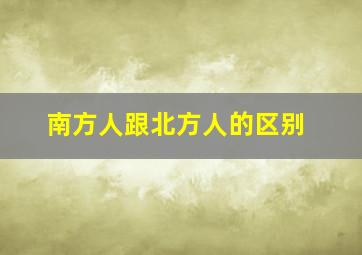 南方人跟北方人的区别